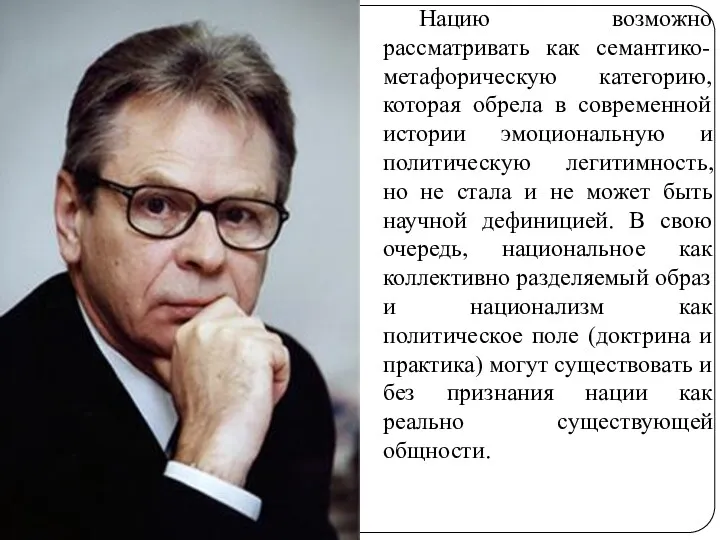 Нацию возможно рассматривать как семантико-метафорическую категорию, которая обрела в современной истории эмоциональную и политическую легитимность, но не стала и не может быть научной дефиницией. В свою очередь, национальное как коллективно разделяемый образ и национализм как политическое поле (доктрина и практика) могут существовать и без признания нации как реально существующей общности.